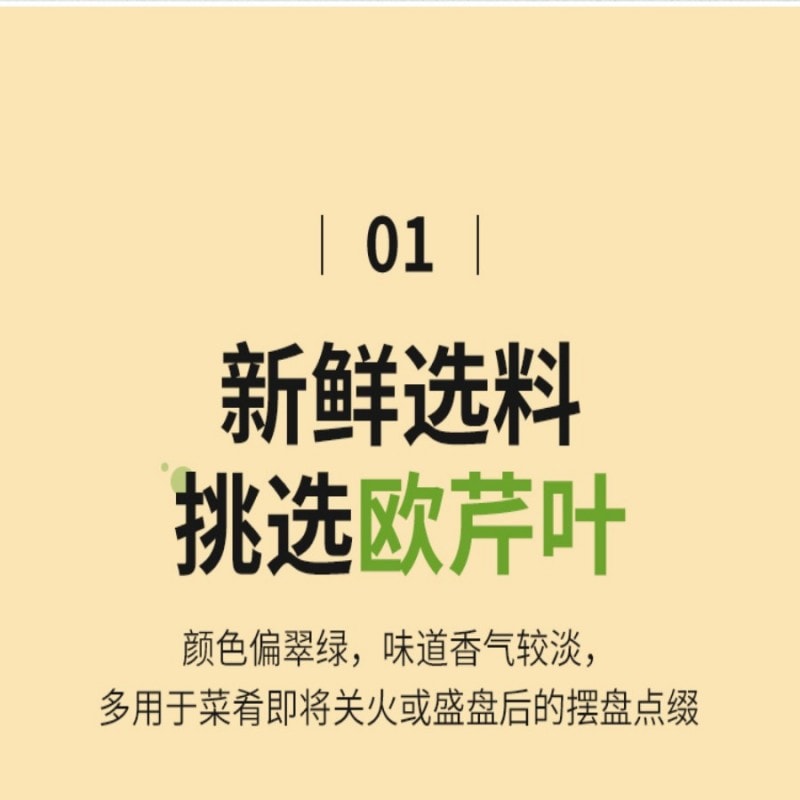 | 01 |

新鲜选料
挑选欧芹叶

颜色偏翠绿，味道香气较淡，
多用于菜肴即将关火或盛盘后的摆盘点缀